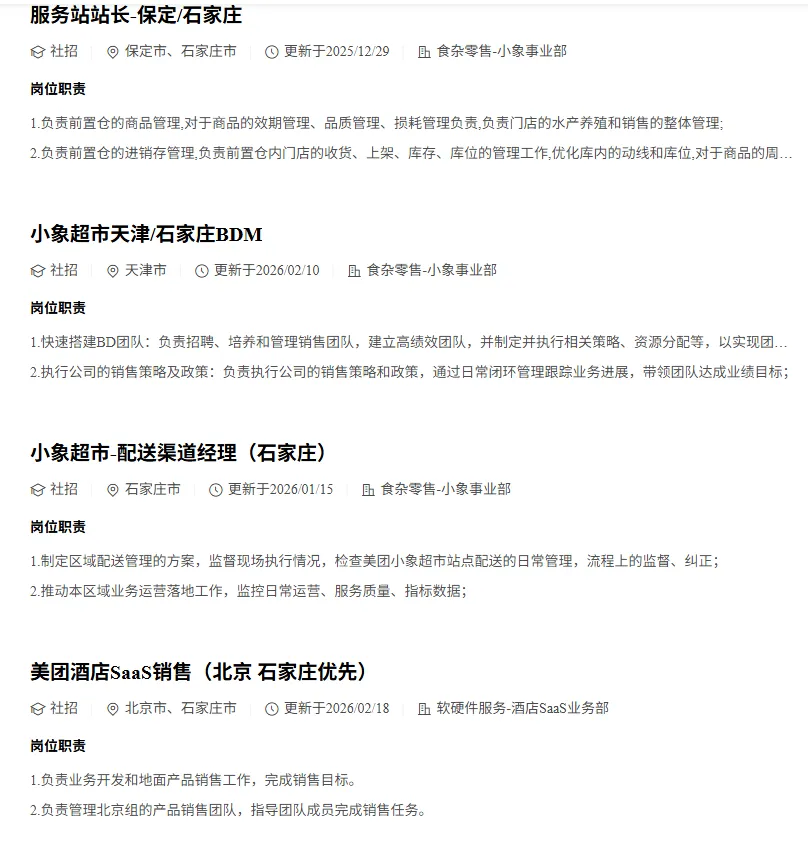 服务站站长-保定/石家庄

社招 | 保定市、石家庄市 | 更新于2025/12/29 | 食杂零售-小象事业部

岗位职责

1.负责前置仓的商品管理,对于商品的效期管理、品质管理、损耗管理负责,负责门店的水产养殖和销售的整体管理;

2.负责前置仓的进销存管理,负责前置仓内门店的收货、上架、库存、库位的管理工作,优化库内的动线和库位,对于商品的周…

小象超市天津/石家庄BDM

社招 | 天津市 | 更新于2026/02/10 | 食杂零售-小象事业部

岗位职责

1.快速搭建BD团队：负责招聘、培养和管理销售团队，建立高绩效团队，并制定并执行相关策略、资源分配等，以实现团…

2.执行公司的销售策略及政策：负责执行公司的销售策略和政策，通过日常闭环管理跟踪业务进展，带领团队达成业绩目标；

小象超市-配送渠道经理（石家庄）

社招 | 石家庄市 | 更新于2026/01/15 | 食杂零售-小象事业部

岗位职责

1.制定区域配送管理的方案，监督现场执行情况，检查美团小象超市站点配送的日常管理，流程上的监督、纠正；

2.推动本区域业务运营落地工作，监控日常运营、服务质量、指标数据；

美团酒店SaaS销售（北京 石家庄优先）

社招 | 北京市、石家庄市 | 更新于2026/02/18 | 软硬件服务-酒店SaaS业务部

岗位职责

1.负责业务开发和地面产品销售工作，完成销售目标。

2.负责管理北京组的产品销售团队，指导团队成员完成销售任务。